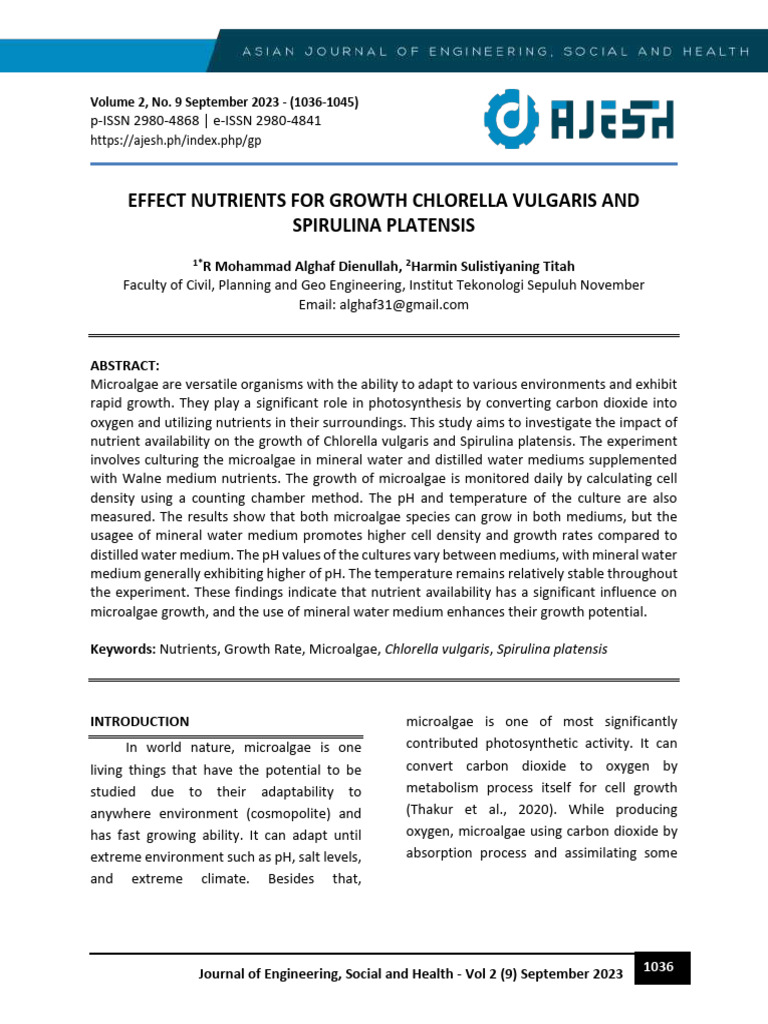 ASIAN JOURNAL OF ENGINEERING, SOCIAL AND HEALTH

Volume 2, No. 9 September 2023 - (1036-1045)
p-ISSN 2980-4868 | e-ISSN 2980-4841
https://ajesh.ph/index.php/gp

AJESH

EFFECT NUTRIENTS FOR GROWTH CHLORELLA VULGARIS AND SPIRULINA PLATENSIS

$^{1*}$R Mohammad Alghaf Dienullah, $^{2}$Harmin Sulistiyaning Titah
Faculty of Civil, Planning and Geo Engineering, Institut Tekonologi Sepuluh November
Email: alghaf31@gmail.com

ABSTRACT:
Microalgae are versatile organisms with the ability to adapt to various environments and exhibit rapid growth. They play a significant role in photosynthesis by converting carbon dioxide into oxygen and utilizing nutrients in their surroundings. This study aims to investigate the impact of nutrient availability on the growth of Chlorella vulgaris and Spirulina platensis. The experiment involves culturing the microalgae in mineral water and distilled water mediums supplemented with Walne medium nutrients. The growth of microalgae is monitored daily by calculating cell density using a counting chamber method. The pH and temperature of the culture are also measured. The results show that both microalgae species can grow in both mediums, but the usagee of mineral water medium promotes higher cell density and growth rates compared to distilled water medium. The pH values of the cultures vary between mediums, with mineral water medium generally exhibiting higher of pH. The temperature remains relatively stable throughout the experiment. These findings indicate that nutrient availability has a significant influence on microalgae growth, and the use of mineral water medium enhances their growth potential.

Keywords: Nutrients, Growth Rate, Microalgae, Chlorella vulgaris, Spirulina platensis

INTRODUCTION
In world nature, microalgae is one living things that have the potential to be studied due to their adaptability to anywhere environment (cosmopolite) and has fast growing ability. It can adapt until extreme environment such as pH, salt levels, and extreme climate. Besides that, microalgae is one of most significantly contributed photosynthetic activity. It can convert carbon dioxide to oxygen by metabolism process itself for cell growth (Thakur et al., 2020). While producing oxygen, microalgae using carbon dioxide by absorption process and assimilating some

Journal of Engineering, Social and Health - Vol 2 (9) September 2023 1036